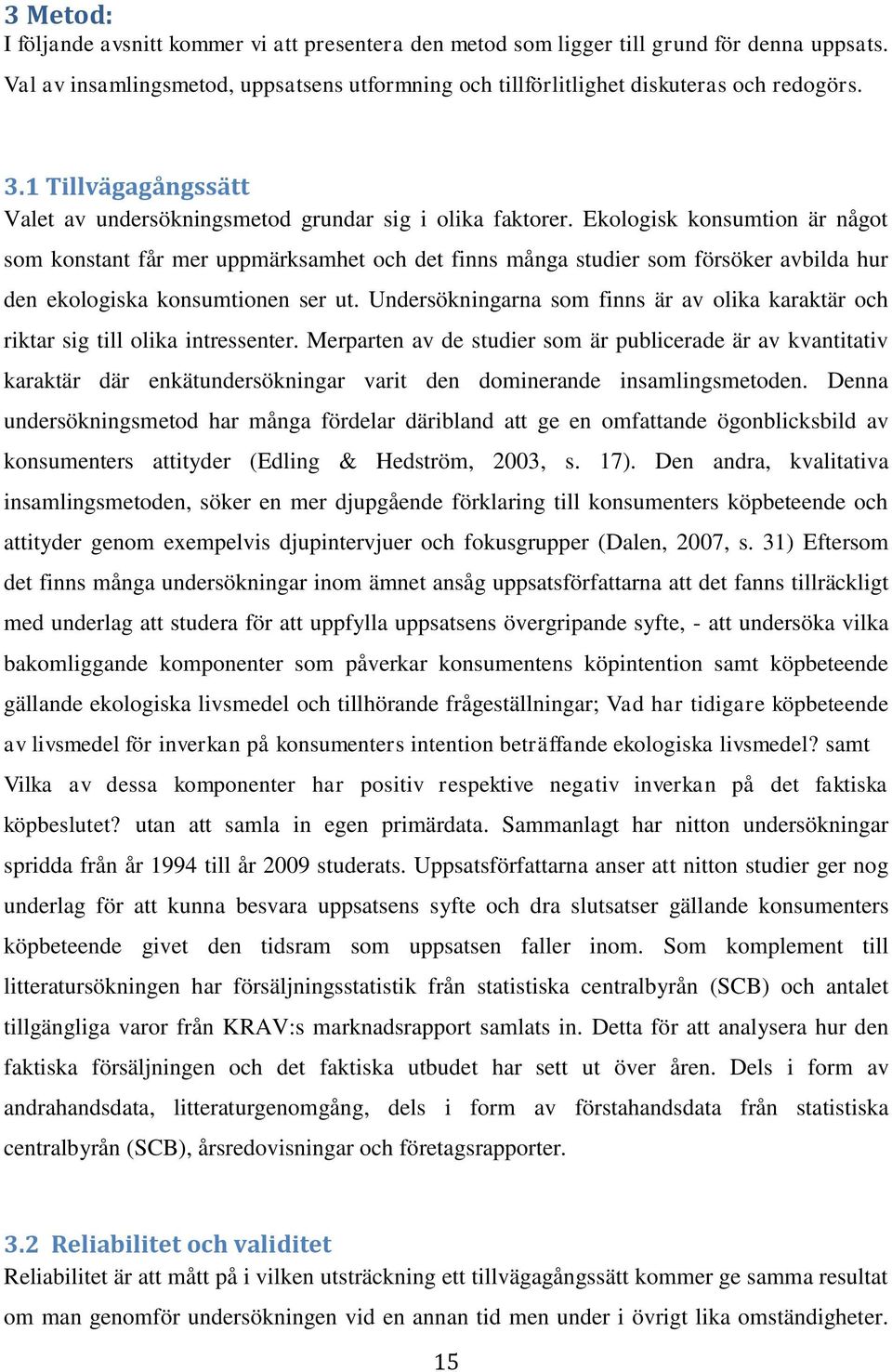 3 Metod:
I följande avsnitt kommer vi att presentera den metod som ligger till grund för denna uppsats. Val av insamlingsmetod, uppsatsens utformning och tillförlitlighet diskuteras och redogörs.

3.1 Tillvägagångssätt
Valet av undersökningsmetod grundar sig i olika faktorer. Ekologisk konsumtion är något som konstant får mer uppmärksamhet och det finns många studier som försöker avbilda hur den ekologiska konsumtionen ser ut. Undersökningarna som finns är av olika karaktär och riktar sig till olika intressenter. Merparten av de studier som är publicerade är av kvantitativ karaktär där enkätundersökningar varit den dominerande insamlingsmetoden. Denna undersökningsmetod har många fördelar däribland att ge en omfattande ögonblicksbild av konsumenters attityder (Edling & Hedström, 2003, s. 17). Den andra, kvalitativa insamlingsmetoden, söker en mer djupgående förklaring till konsumenters köpbeteende och attityder genom exempelvis djupintervjuer och fokusgrupper (Dalen, 2007, s. 31) Eftersom det finns många undersökningar inom ämnet ansåg uppsatsförfattarna att det fanns tillräckligt med underlag att studera för att uppfylla uppsatsens övergripande syfte, - att undersöka vilka bakomliggande komponenter som påverkar konsumentens köpintention samt köpbeteende gällande ekologiska livsmedel och tillhörande frågeställningar; Vad har tidigare köpbeteende av livsmedel för inverkan på konsumenters intention beträffande ekologiska livsmedel? samt Vilka av dessa komponenter har positiv respektive negativ inverkan på det faktiska köpbeslutet? utan att samla in egen primärdata. Sammanlagt har nitton undersökningar spridda från år 1994 till år 2009 studerats. Uppsatsförfattarna anser att nitton studier ger nog underlag för att kunna besvara uppsatsens syfte och dra slutsatser gällande konsumenters köpbeteende givet den tidsram som uppsatsen faller inom. Som komplement till litteratursökningen har försäljningsstatistik från statistiska centralbyrån (SCB) och antalet tillgängliga varor från KRAV:s marknadsrapport samlats in. Detta för att analysera hur den faktiska försäljningen och det faktiska utbudet har sett ut över åren. Dels i form av andrahandsdata, litteraturgenomgång, dels i form av förstahandsdata från statistiska centralbyrån (SCB), årsredovisningar och företagsrapporter.

3.2 Reliabilitet och validitet
Reliabilitet är att mått på i vilken utsträckning ett tillvägagångssätt kommer ge samma resultat om man genomför undersökningen vid en annan tid men under i övrigt lika omständigheter.

15